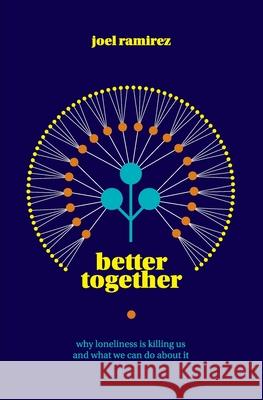 joel ramirez

better together

why loneliness is killing us and what we can do about it

Kraina Książek